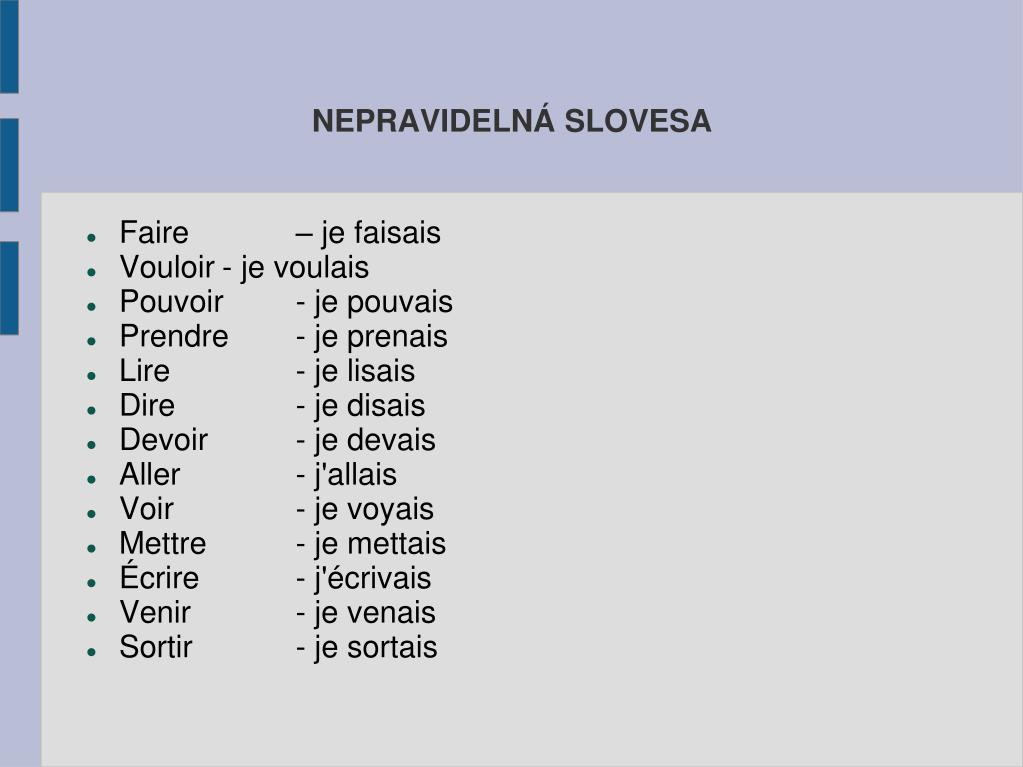 NEPRAVIDELNÁ SLOVESA

- Faire – je faisais
- Vouloir - je voulais
- Pouvoir - je pouvais
- Prendre - je prenais
- Lire - je lisais
- Dire - je disais
- Devoir - je devais
- Aller - j'allais
- Voir - je voyais
- Mettre - je mettais
- Écrire - j'écrivais
- Venir - je venais
- Sortir - je sortais